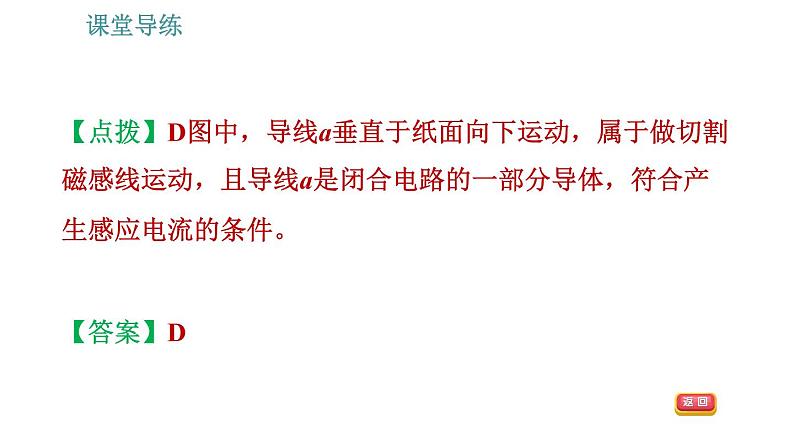 课堂导练

【点拨】D图中，导线$a$垂直于纸面向下运动，属于做切割磁感线运动，且导线$a$是闭合电路的一部分导体，符合产生感应电流的条件。

【答案】D

返回